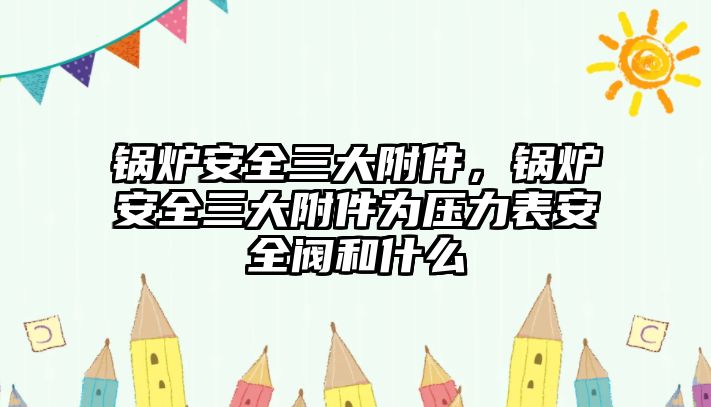 锅炉安全三大附件，锅炉安全三大附件为压力表安全阀和什么